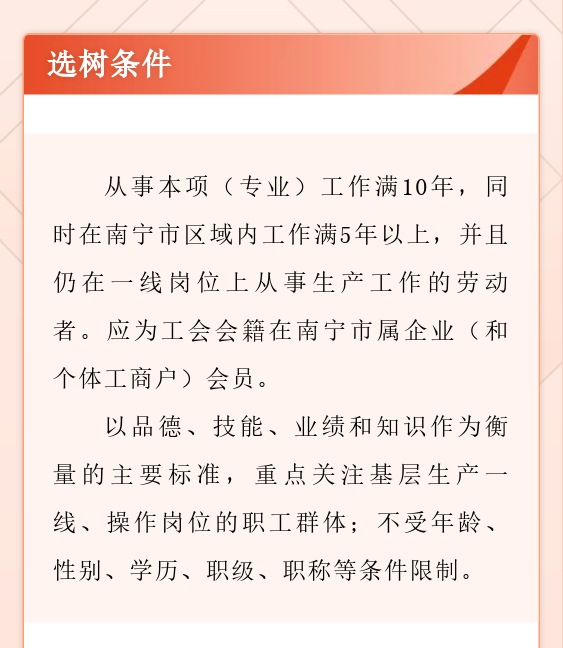 选树条件

从事本项（专业）工作满10年，同时在南宁市区域内工作满5年以上，并且仍在一线岗位上从事生产工作的劳动者。应为工会会籍在南宁市属企业（和个体工商户）会员。

以品德、技能、业绩和知识作为衡量的主要标准，重点关注基层生产一线、操作岗位的职工群体；不受年龄、性别、学历、职级、职称等条件限制。